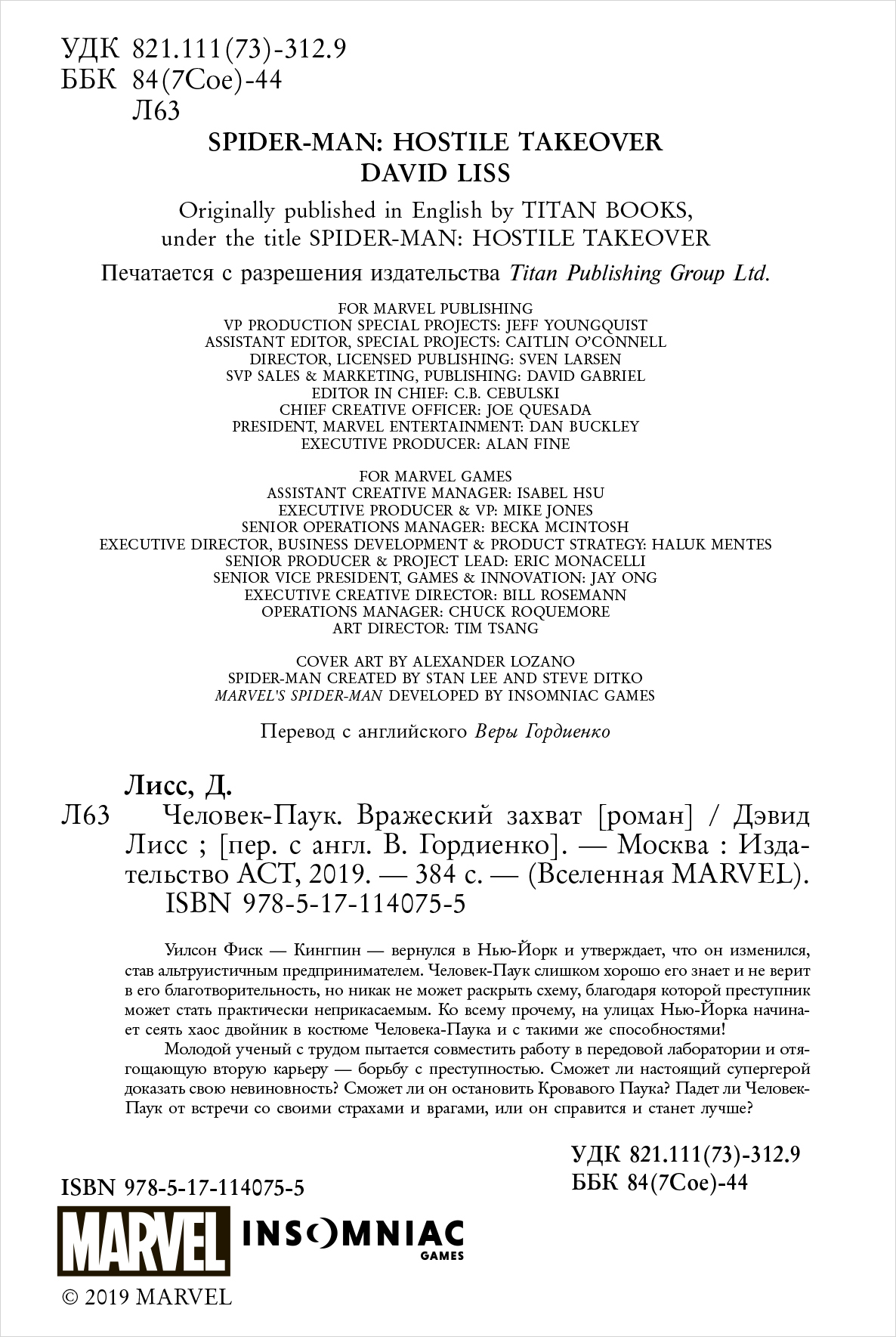 УДК 821.111(73)-312.9
ББК 84(7Сое)-44
Л63

SPIDER-MAN: HOSTILE TAKEOVER
DAVID LISS

Originally published in English by TITAN BOOKS, under the title SPIDER-MAN: HOSTILE TAKEOVER

Печатается с разрешения издательства Titan Publishing Group Ltd.

FOR MARVEL PUBLISHING
VP PRODUCTION SPECIAL PROJECTS: JEFF YOUNGQUIST
ASSISTANT EDITOR, SPECIAL PROJECTS: CAITLIN O'CONNELL
DIRECTOR, LICENSED PUBLISHING: SVEN LARSEN
SVP SALES & MARKETING, PUBLISHING: DAVID GABRIEL
EDITOR IN CHIEF: C.B. CEBULSKI
CHIEF CREATIVE OFFICER: JOE QUESADA
PRESIDENT, MARVEL ENTERTAINMENT: DAN BUCKLEY
EXECUTIVE PRODUCER: ALAN FINE

FOR MARVEL GAMES
ASSISTANT CREATIVE MANAGER: ISABEL HSU
EXECUTIVE PRODUCER & VP: MIKE JONES
SENIOR OPERATIONS MANAGER: BECKA MCINTOSH
EXECUTIVE DIRECTOR, BUSINESS DEVELOPMENT & PRODUCT STRATEGY: HALUK MENTES
SENIOR PRODUCER & PROJECT LEAD: ERIC MONACELLI
SENIOR VICE PRESIDENT, GAMES & INNOVATION: JAY ONG
EXECUTIVE CREATIVE DIRECTOR: BILL ROSEMANN
OPERATIONS MANAGER: CHUCK ROQUEMORE
ART DIRECTOR: TIM TSANG

COVER ART BY ALEXANDER LOZANO
SPIDER-MAN CREATED BY STAN LEE AND STEVE DITKO
MARVEL'S SPIDER-MAN DEVELOPED BY INSOMNIAC GAMES

Перевод с английского Веры Гордиенко

Лисс, Д.
Л63 Человек-Паук. Вражеский захват [роман] / Дэвид Лисс ; [пер. с англ. В. Гордиенко]. — Москва : Издательство АСТ, 2019. — 384 с. — (Вселенная MARVEL).
ISBN 978-5-17-114075-5

Уилсон Фиск — Кингпин — вернулся в Нью-Йорк и утверждает, что он изменился, став альтруистичным предпринимателем. Человек-Паук слишком хорошо его знает и не верит в его благотворительность, но никак не может раскрыть схему, благодаря которой преступник может стать практически неприкасаемым. Ко всему прочему, на улицах Нью-Йорка начинает сеять хаос двойник в костюме Человека-Паука и с такими же способностями!

Молодой ученый с трудом пытается совместить работу в передовой лаборатории и отягощающую вторую карьеру — борьбу с преступностью. Сможет ли настоящий супергерой доказать свою невиновность? Сможет ли он остановить Кровавого Паука? Падет ли Человек-Паук от встречи со своими страхами и врагами, или он справится и станет лучше?

УДК 821.111(73)-312.9
ББК 84(7Сое)-44

ISBN 978-5-17-114075-5

MARVEL INSOMNIAC GAMES

© 2019 MARVEL